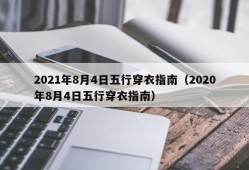 2021年8月4日五行穿衣指南（2020年8月4日五行穿衣指南）